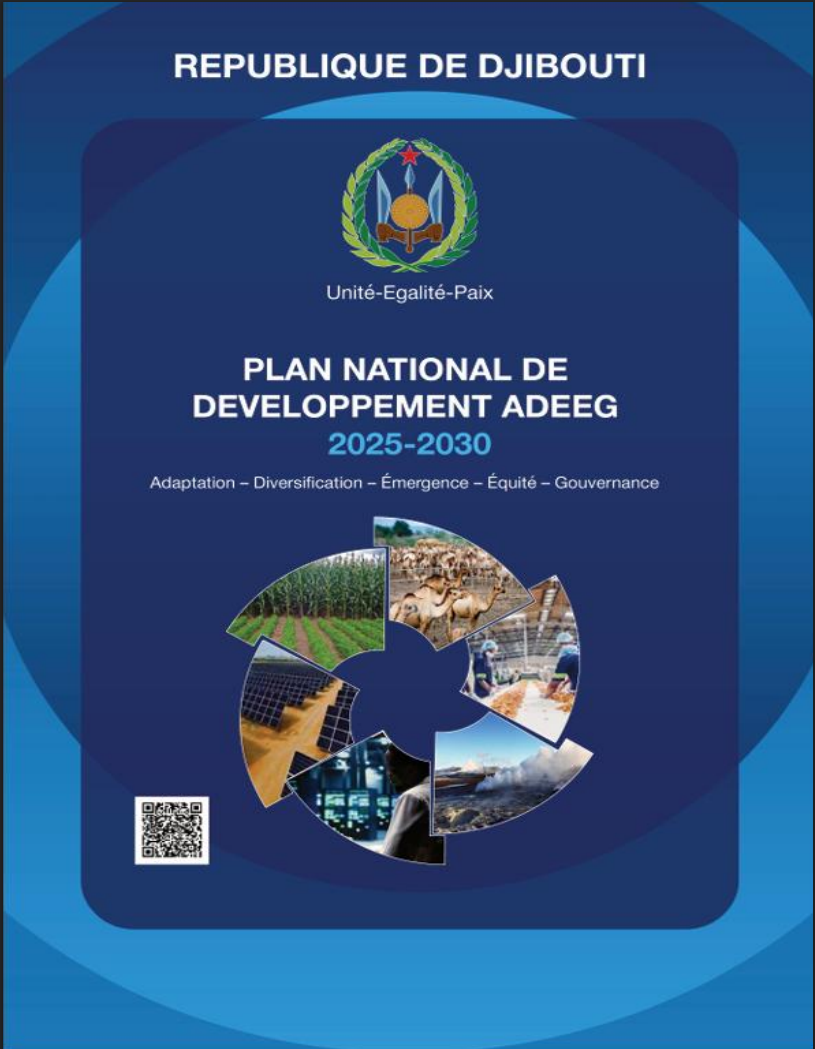 REPUBLIQUE DE DJIBOUTI

Unité-Egalité-Paix

PLAN NATIONAL DE DEVELOPPEMENT ADEEG

2025-2030

Adaptation – Diversification – Émergence – Équité – Gouvernance